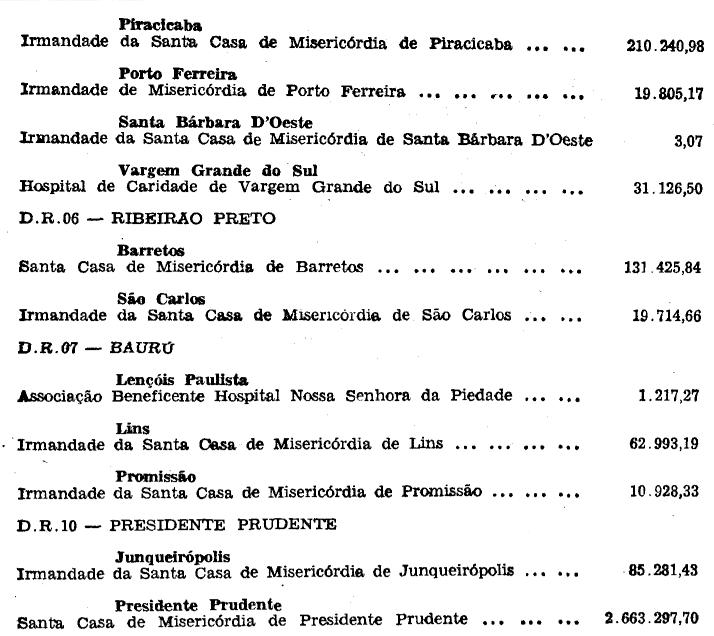 Piracicaba
Irmandade da Santa Casa de Misericórdia de Piracicaba 210.240,98

Porto Ferreira
Irmandade de Misericórdia de Porto Ferreira 19.805,17

Santa Bárbara D'Oeste
Irmandade da Santa Casa de Misericórdia de Santa Bárbara D'Oeste 3,07

Vargem Grande do Sul
Hospital de Caridade de Vargem Grande do Sul 31.126,50

D.R.06 — RIBEIRAO PRETO

Barretos
Santa Casa de Misericórdia de Barretos 131.425,84

São Carlos
Irmandade da Santa Casa de Misericórdia de São Carlos 19.714,66

D.R.07 — BAURÚ

Lençóis Paulista
Associação Beneficente Hospital Nossa Senhora da Piedade 1.217,27

Lins
Irmandade da Santa Casa de Misericórdia de Lins 62.993,19

Promissão
Irmandade da Santa Casa de Misericórdia de Promissão 10.928,33

D.R.10 — PRESIDENTE PRUDENTE

Junqueirópolis
Irmandade da Santa Casa de Misericórdia de Junqueirópolis 85.281,43

Presidente Prudente
Santa Casa de Misericórdia de Presidente Prudente 2.663.297,70